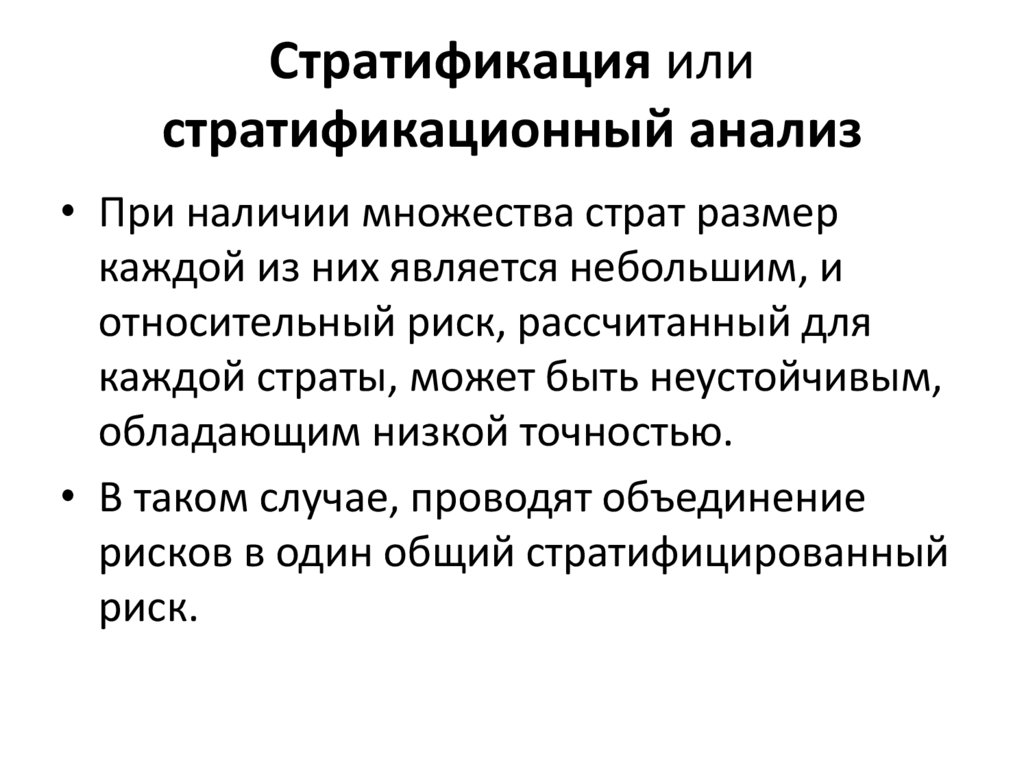 Стратификация или стратификационный анализ

• При наличии множества страт размер каждой из них является небольшим, и относительный риск, рассчитанный для каждой страты, может быть неустойчивым, обладающим низкой точностью.

• В таком случае, проводят объединение рисков в один общий стратифицированный риск.